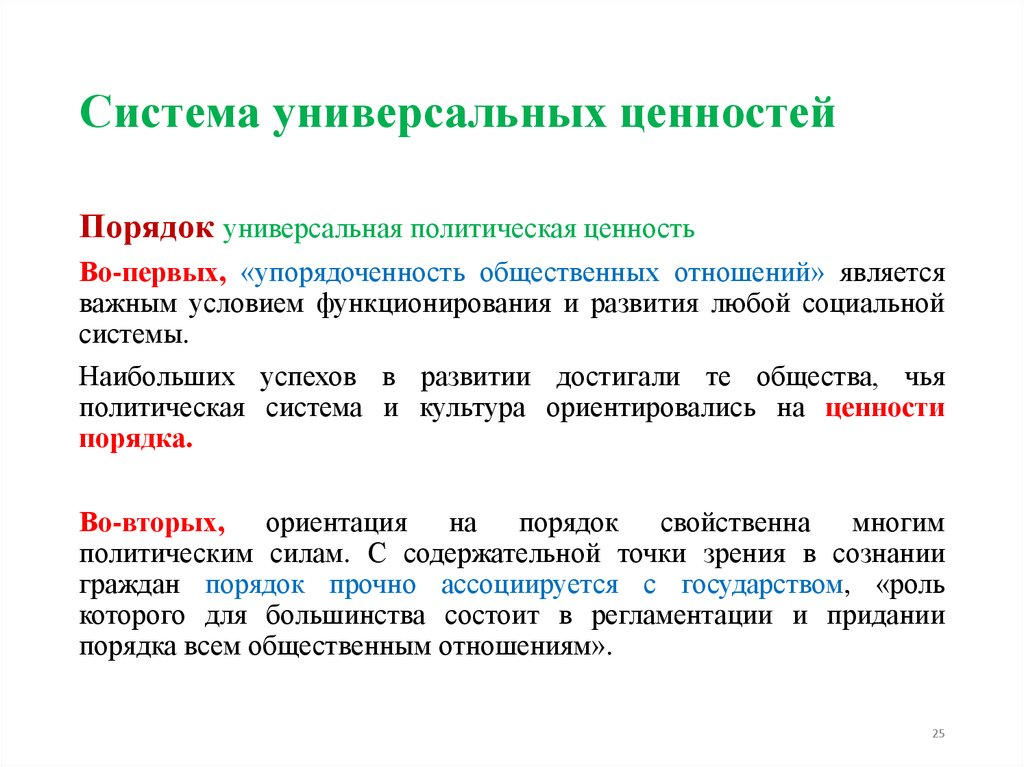 Система универсальных ценностей

Порядок универсальная политическая ценность

Во-первых, «упорядоченность общественных отношений» является важным условием функционирования и развития любой социальной системы.

Наибольших успехов в развитии достигали те общества, чья политическая система и культура ориентировались на ценности порядка.

Во-вторых, ориентация на порядок свойственна многим политическим силам. С содержательной точки зрения в сознании граждан порядок прочно ассоциируется с государством, «роль которого для большинства состоит в регламентации и придании порядка всем общественным отношениям».

25